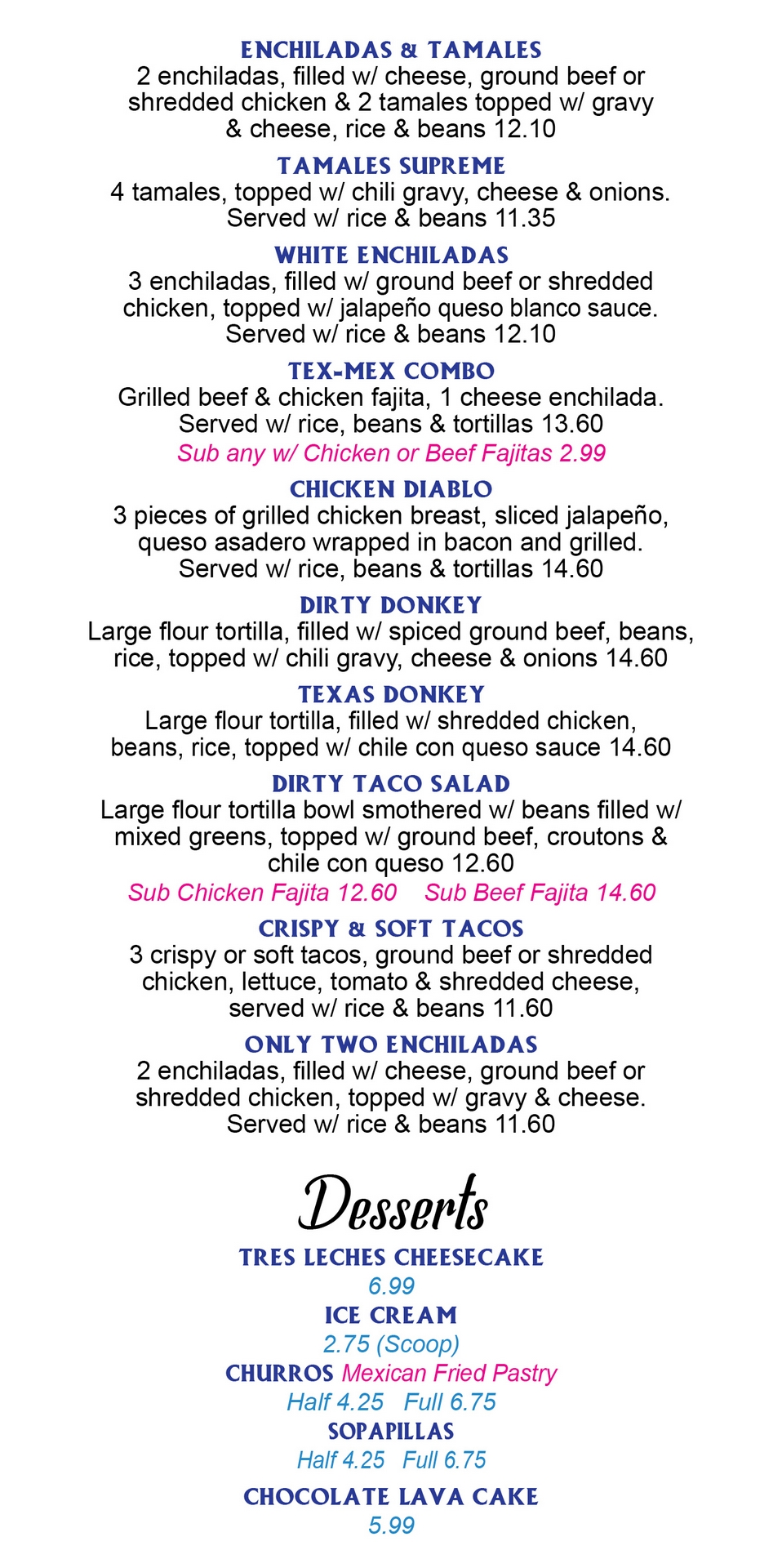 ENCHILADAS & TAMALES
2 enchiladas, filled w/ cheese, ground beef or shredded chicken & 2 tamales topped w/ gravy & cheese, rice & beans 12.10

TAMALES SUPREME
4 tamales, topped w/ chili gravy, cheese & onions. Served w/ rice & beans 11.35

WHITE ENCHILADAS
3 enchiladas, filled w/ ground beef or shredded chicken, topped w/ jalapeño queso blanco sauce. Served w/ rice & beans 12.10

TEX-MEX COMBO
Grilled beef & chicken fajita, 1 cheese enchilada. Served w/ rice, beans & tortillas 13.60
Sub any w/ Chicken or Beef Fajitas 2.99

CHICKEN DIABLO
3 pieces of grilled chicken breast, sliced jalapeño, queso asadero wrapped in bacon and grilled. Served w/ rice, beans & tortillas 14.60

DIRTY DONKEY
Large flour tortilla, filled w/ spiced ground beef, beans, rice, topped w/ chili gravy, cheese & onions 14.60

TEXAS DONKEY
Large flour tortilla, filled w/ shredded chicken, beans, rice, topped w/ chile con queso sauce 14.60

DIRTY TACO SALAD
Large flour tortilla bowl smothered w/ beans filled w/ mixed greens, topped w/ ground beef, croutons & chile con queso 12.60
Sub Chicken Fajita 12.60 Sub Beef Fajita 14.60

CRISPY & SOFT TACOS
3 crispy or soft tacos, ground beef or shredded chicken, lettuce, tomato & shredded cheese, served w/ rice & beans 11.60

ONLY TWO ENCHILADAS
2 enchiladas, filled w/ cheese, ground beef or shredded chicken, topped w/ gravy & cheese. Served w/ rice & beans 11.60

Desserts

TRES LECHES CHEESECAKE
6.99

ICE CREAM
2.75 (Scoop)

CHURROS Mexican Fried Pastry
Half 4.25 Full 6.75

SOPAPILLAS
Half 4.25 Full 6.75

CHOCOLATE LAVA CAKE
5.99